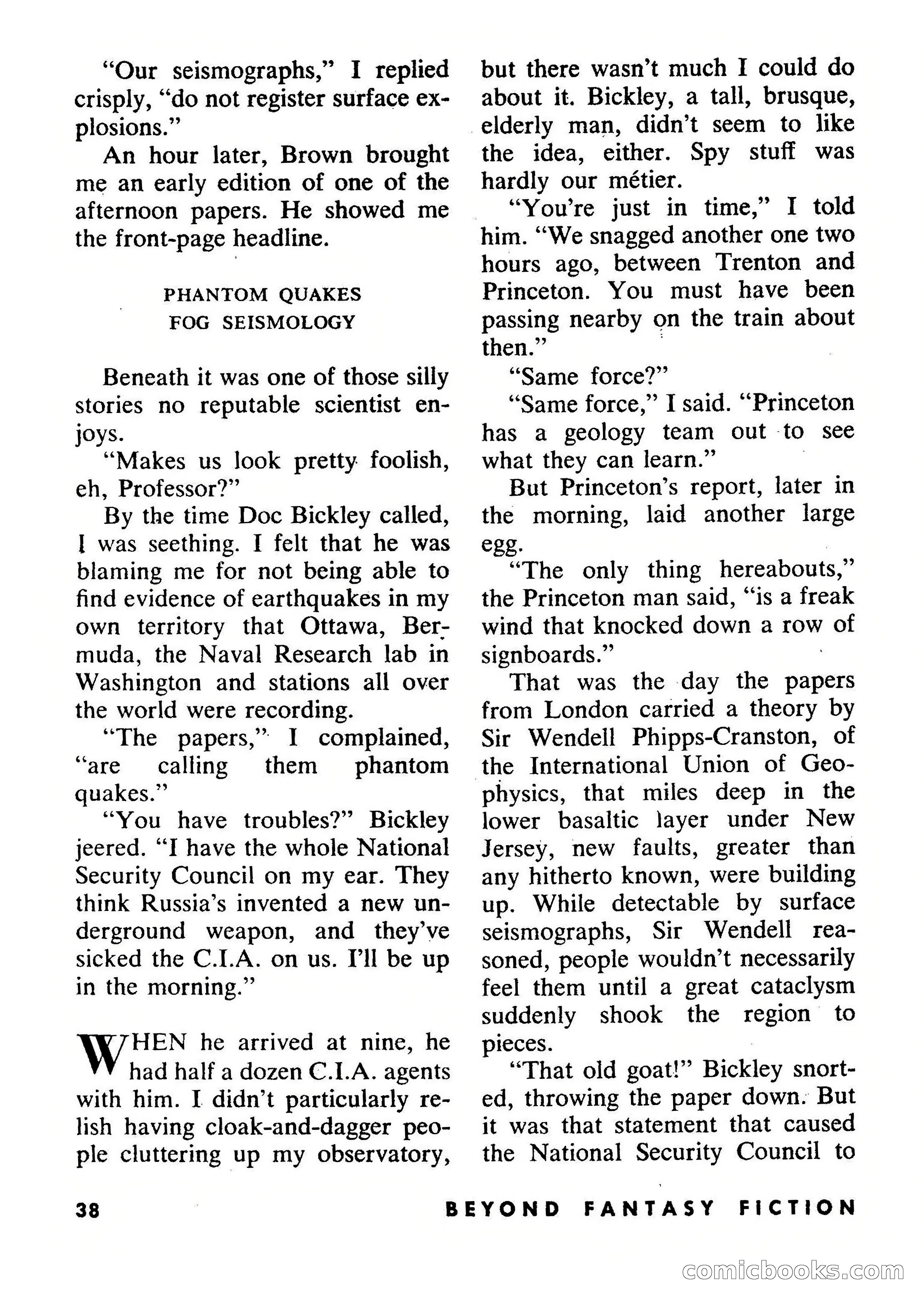 "Our seismographs," I replied crisply, "do not register surface explosions."

An hour later, Brown brought me an early edition of one of the afternoon papers. He showed me the front-page headline.

PHANTOM QUAKES
FOG SEISMOLOGY

Beneath it was one of those silly stories no reputable scientist enjoys.

"Makes us look pretty foolish, eh, Professor?"

By the time Doc Bickley called, I was seething. I felt that he was blaming me for not being able to find evidence of earthquakes in my own territory that Ottawa, Bermuda, the Naval Research lab in Washington and stations all over the world were recording.

"The papers," I complained, "are calling them phantom quakes."

"You have troubles?" Bickley jeered. "I have the whole National Security Council on my ear. They think Russia's invented a new underground weapon, and they've sicked the C.I.A. on us. I'll be up in the morning."

WHEN he arrived at nine, he had half a dozen C.I.A. agents with him. I didn't particularly relish having cloak-and-dagger people cluttering up my observatory, but there wasn't much I could do about it. Bickley, a tall, brusque, elderly man, didn't seem to like the idea, either. Spy stuff was hardly our métier.

"You're just in time," I told him. "We snagged another one two hours ago, between Trenton and Princeton. You must have been passing nearby on the train about then."

"Same force?"

"Same force," I said. "Princeton has a geology team out to see what they can learn."

But Princeton's report, later in the morning, laid another large egg.

"The only thing hereabouts," the Princeton man said, "is a freak wind that knocked down a row of signboards."

That was the day the papers from London carried a theory by Sir Wendell Phipps-Cranston, of the International Union of Geophysics, that miles deep in the lower basaltic layer under New Jersey, new faults, greater than any hitherto known, were building up. While detectable by surface seismographs, Sir Wendell reasoned, people wouldn't necessarily feel them until a great cataclysm suddenly shook the region to pieces.

"That old goat!" Bickley snorted, throwing the paper down. But it was that statement that caused the National Security Council to

38 BEYOND FANTASY FICTION

comicbooks.com